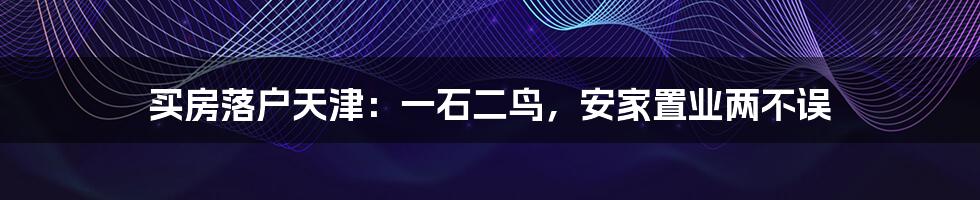 买房落户天津：一石二鸟，安家置业两不误